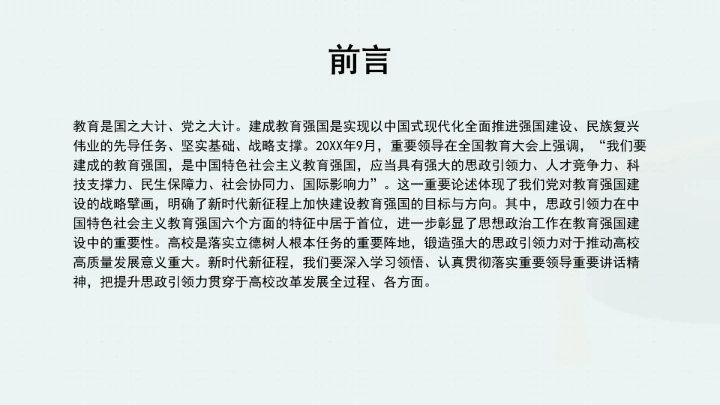 前言

教育是国之大计、党之大计。建成教育强国是实现以中国式现代化全面推进强国建设、民族复兴伟业的先导任务、坚实基础、战略支撑。20XX年9月，重要领导在全国教育大会上强调，“我们要建成的教育强国，是中国特色社会主义教育强国，应当具有强大的思政引领力、人才竞争力、科技支撑力、民生保障力、社会协同力、国际影响力”。这一重要论述体现了我们党对教育强国建设的战略擘画，明确了新时代新征程上加快建设教育强国的目标与方向。其中，思政引领力在中国特色社会主义教育强国六个方面的特征中居于首位，进一步彰显了思想政治工作在教育强国建设中的重要性。高校是落实立德树人根本任务的重要阵地，锻造强大的思政引领力对于推动高校高质量发展意义重大。新时代新征程，我们要深入学习领悟、认真贯彻落实重要领导重要讲话精神，把提升思政引领力贯穿于高校改革发展全过程、各方面。